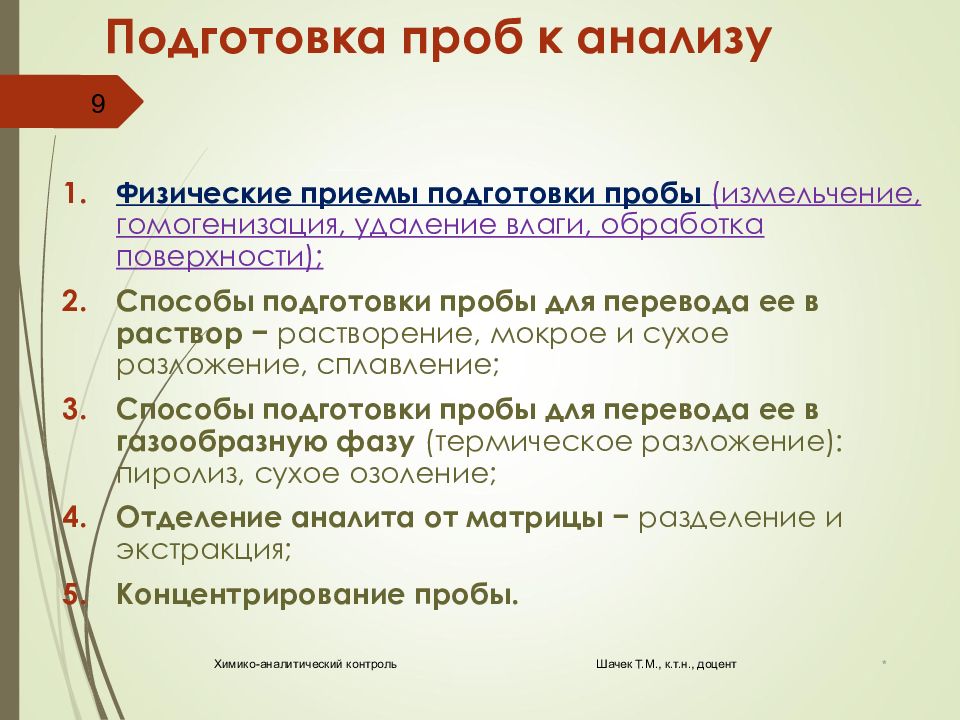 Подготовка проб к анализу

9

1. Физические приемы подготовки пробы (измельчение, гомогенизация, удаление влаги, обработка поверхности);
2. Способы подготовки пробы для перевода ее в раствор – растворение, мокрое и сухое разложение, сплавление;
3. Способы подготовки пробы для перевода ее в газообразную фазу (термическое разложение): пиролиз, сухое озоление;
4. Отделение аналита от матрицы – разделение и экстракция;
5. Концентрирование пробы.

Химико-аналитический контроль

Шачек Т.М., к.т.н., доцент

*